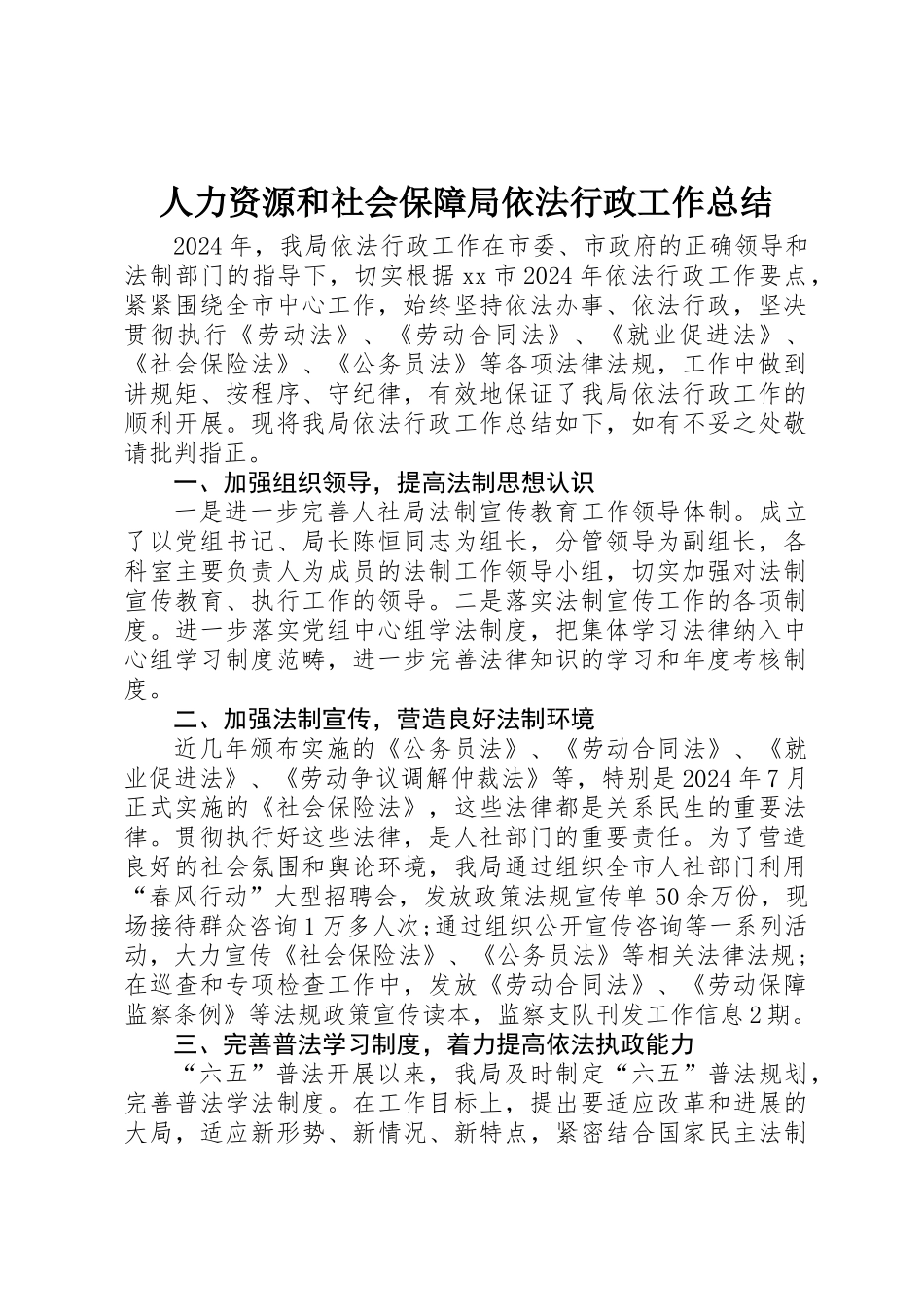 人力资源和社会保障局依法行政工作总结

2024年，我局依法行政工作在市委、市政府的正确领导和法制部门的指导下，切实根据xx市2024年依法行政工作要点，紧紧围绕全市中心工作，始终坚持依法办事、依法行政，坚决贯彻执行《劳动法》、《劳动合同法》、《就业促进法》、《社会保险法》、《公务员法》等各项法律法规，工作中做到讲规矩、按程序、守纪律，有效地保证了我局依法行政工作的顺利开展。现将我局依法行政工作总结如下，如有不妥之处敬请批判指正。

一、加强组织领导，提高法制思想认识

一是进一步完善人社局法制宣传教育工作领导体制。成立了以党组书记、局长陈恒同志为组长，分管领导为副组长，各科室主要负责人为成员的法制工作领导小组，切实加强对法制宣传教育、执行工作的领导。二是落实法制宣传工作的各项制度。进一步落实党组中心组学法制度，把集体学习法律纳入中心组学习制度范畴，进一步完善法律知识的学习和年度考核制度。

二、加强法制宣传，营造良好法制环境

近几年颁布实施的《公务员法》、《劳动合同法》、《就业促进法》、《劳动争议调解仲裁法》等，特别是2024年7月正式实施的《社会保险法》，这些法律都是关系民生的重要法律。贯彻执行好这些法律，是人社部门的重要责任。为了营造良好的社会氛围和舆论环境，我局通过组织全市人社部门利用“春风行动”大型招聘会，发放政策法规宣传单50余万份，现场接待群众咨询1万多人次;通过组织公开宣传咨询等一系列活动，大力宣传《社会保险法》、《公务员法》等相关法律法规;在巡查和专项检查工作中，发放《劳动合同法》、《劳动保障监察条例》等法规政策宣传读本，监察支队刊发工作信息2期。

三、完善普法学习制度，着力提高依法执政能力

“六五”普法开展以来，我局及时制定“六五”普法规划，完善普法学法制度。在工作目标上，提出要适应改革和进展的大局，适应新形势、新情况、新特点，紧密结合国家民主法制